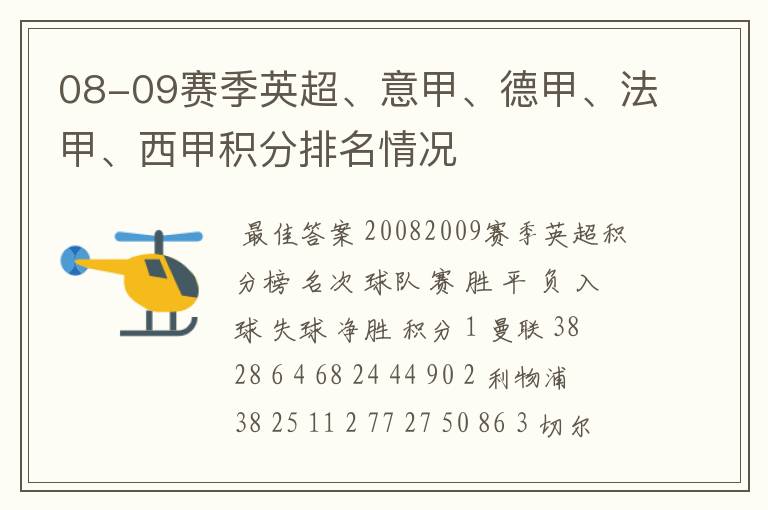 08-09赛季英超、意甲、德甲、法甲、西甲积分排名情况

最佳答案 20082009赛季英超积分榜 名次 球队 赛 胜 平 负 入球 失球 净胜 积分 1 曼联 38 28 6 4 68 24 44 90 2 利物浦 38 25 11 2 77 27 50 86 3 切尔